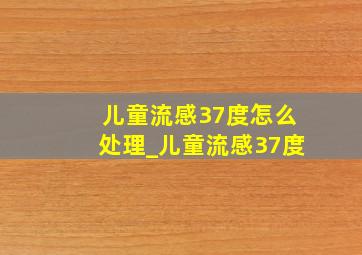 儿童流感37度怎么处理_儿童流感37度